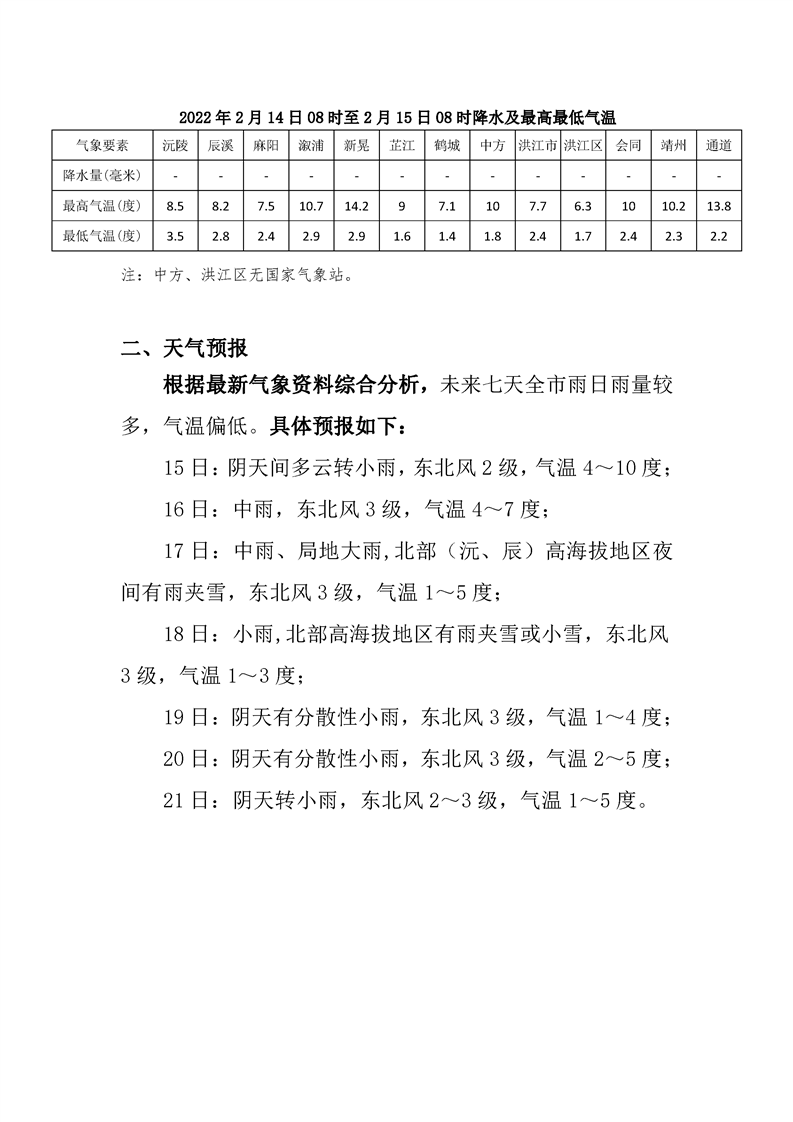 2022 年 2 月 14 日 08 时至 2 月 15 日 08 时降水及最高最低气温

| 气象要素 | 沅陵 | 辰溪 | 麻阳 | 溆浦 | 新晃 | 芷江 | 鹤城 | 中方 | 洪江市 | 洪江区 | 会同 | 靖州 | 通道 |
|---|---|---|---|---|---|---|---|---|---|---|---|---|---|
| 降水量(毫米) | - | - | - | - | - | - | - | - | - | - | - | - | - |
| 最高气温(度) | 8.5 | 8.2 | 7.5 | 10.7 | 14.2 | 9 | 7.1 | 10 | 7.7 | 6.3 | 10 | 10.2 | 13.8 |
| 最低气温(度) | 3.5 | 2.8 | 2.4 | 2.9 | 2.9 | 1.6 | 1.4 | 1.8 | 2.4 | 1.7 | 2.4 | 2.3 | 2.2 |

注：中方、洪江区无国家气象站。

二、天气预报

根据最新气象资料综合分析，未来七天全市雨日雨量较多，气温偏低。具体预报如下：

15 日：阴天间多云转小雨，东北风 2 级，气温 4～10 度；

16 日：中雨，东北风 3 级，气温 4～7 度；

17 日：中雨、局地大雨,北部（沅、辰）高海拔地区夜间有雨夹雪，东北风 3 级，气温 1～5 度；

18 日：小雨,北部高海拔地区有雨夹雪或小雪，东北风 3 级，气温 1～3 度；

19 日：阴天有分散性小雨，东北风 3 级，气温 1～4 度；

20 日：阴天有分散性小雨，东北风 3 级，气温 2～5 度；

21 日：阴天转小雨，东北风 2～3 级，气温 1～5 度。